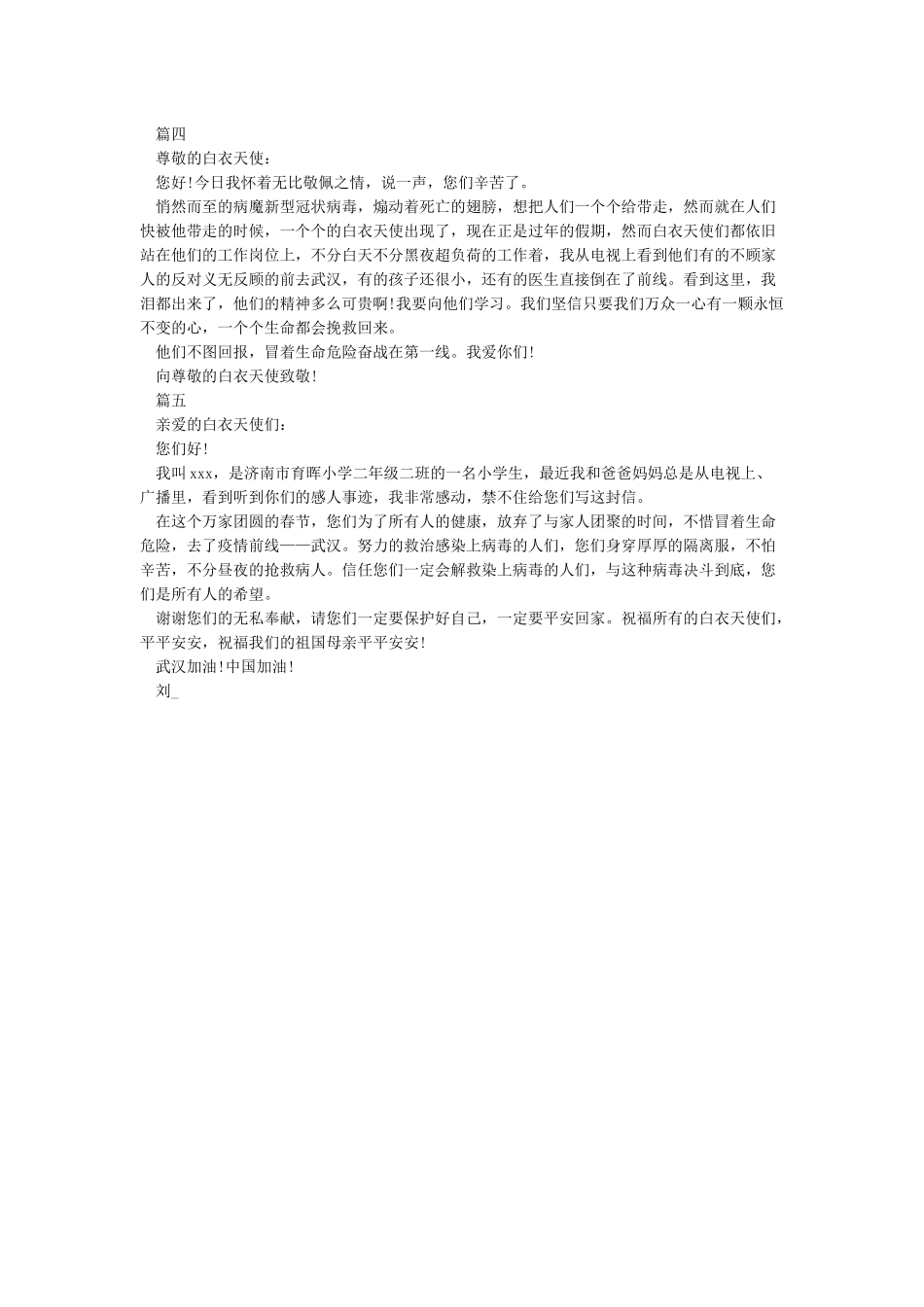 篇四

尊敬的白衣天使：

您好！今日我怀着无比敬佩之情，说一声，您们辛苦了。

悄然而至的病魔新型冠状病毒，煽动着死亡的翅膀，想把人们一个个给带走，然而就在人们快被他带走的时候，一个个的白衣天使出现了，现在正是过年的假期，然而白衣天使们都依旧站在他们的工作岗位上，不分白天不分黑夜超负荷的工作着，我从电视上看到他们有的不顾家人的反对义无反顾的前去武汉，有的孩子还很小，还有的医生直接倒在了前线。看到这里，我泪都出来了，他们的精神多么可贵啊！我要向他们学习。我们坚信只要我们万众一心有一颗永恒不变的心，一个个生命都会挽救回来。

他们不图回报，冒着生命危险奋战在第一线。我爱你们！

向尊敬的白衣天使致敬！

篇五

亲爱的白衣天使们：

您们好！

我叫xxx，是济南市育晖小学二年级二班的一名小学生，最近我和爸爸妈妈总是从电视上、广播里，看到听到你们的感人事迹，我非常感动，禁不住给您们写这封信。

在这个万家团圆的春节，您们为了所有人的健康，放弃了与家人团聚的时间，不惜冒着生命危险，去了疫情前线——武汉。努力的救治感染上病毒的人们，您们身穿厚厚的隔离服，不怕辛苦，不分昼夜的抢救病人。信任您们一定会解救染上病毒的人们，与这种病毒决斗到底，您们是所有人的希望。

谢谢您们的无私奉献，请您们一定要保护好自己，一定要平安回家。祝福所有的白衣天使们，平平安安，祝福我们的祖国母亲平平安安！

武汉加油！中国加油！

刘_